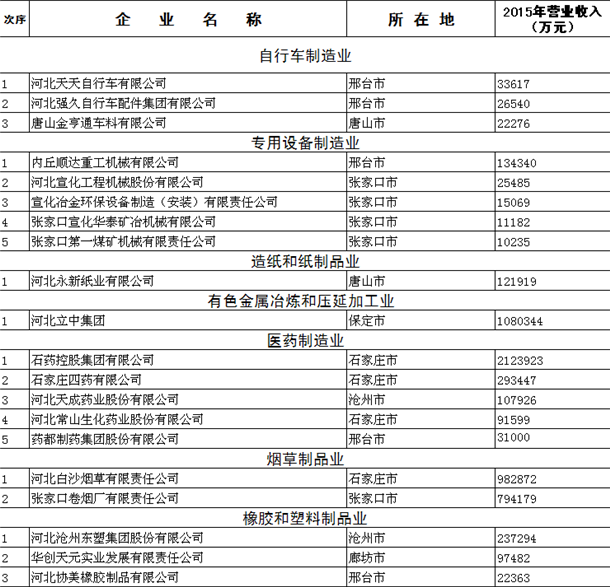 | 次序 | 企 业 名 称 | 所 在 地 | 2015年营业收入（万元） |
|---|---|---|---|
| | 自行车制造业 | | |
| 1 | 河北天天自行车有限公司 | 邢台市 | 33617 |
| 2 | 河北强久自行车配件集团有限公司 | 邢台市 | 26540 |
| 3 | 唐山金亨通车料有限公司 | 唐山市 | 22276 |
| | 专用设备制造业 | | |
| 1 | 内丘顺达重工机械有限公司 | 邢台市 | 134340 |
| 2 | 河北宣化工程机械股份有限公司 | 张家口市 | 25485 |
| 3 | 宣化冶金环保设备制造（安装）有限责任公司 | 张家口市 | 15069 |
| 4 | 张家口宣化华泰矿冶机械有限公司 | 张家口市 | 11182 |
| 5 | 张家口第一煤矿机械有限责任公司 | 张家口市 | 10235 |
| | 造纸和纸制品业 | | |
| 1 | 河北永新纸业有限公司 | 唐山市 | 121919 |
| | 有色金属冶炼和压延加工业 | | |
| 1 | 河北立中集团 | 保定市 | 1080344 |
| | 医药制造业 | | |
| 1 | 石药控股集团有限公司 | 石家庄市 | 2123923 |
| 2 | 石家庄四药有限公司 | 石家庄市 | 293447 |
| 3 | 河北天成药业股份有限公司 | 沧州市 | 107926 |
| 4 | 河北常山生化药业股份有限公司 | 石家庄市 | 91599 |
| 5 | 药都制药集团股份有限公司 | 邢台市 | 31000 |
| | 烟草制品业 | | |
| 1 | 河北白沙烟草有限责任公司 | 石家庄市 | 982872 |
| 2 | 张家口卷烟厂有限责任公司 | 张家口市 | 794179 |
| | 橡胶和塑料制品业 | | |
| 1 | 河北沧州东塑集团股份有限公司 | 沧州市 | 237294 |
| 2 | 华创天元实业发展有限责任公司 | 廊坊市 | 97482 |
| 3 | 河北协美橡胶制品有限公司 | 邢台市 | 22363 |